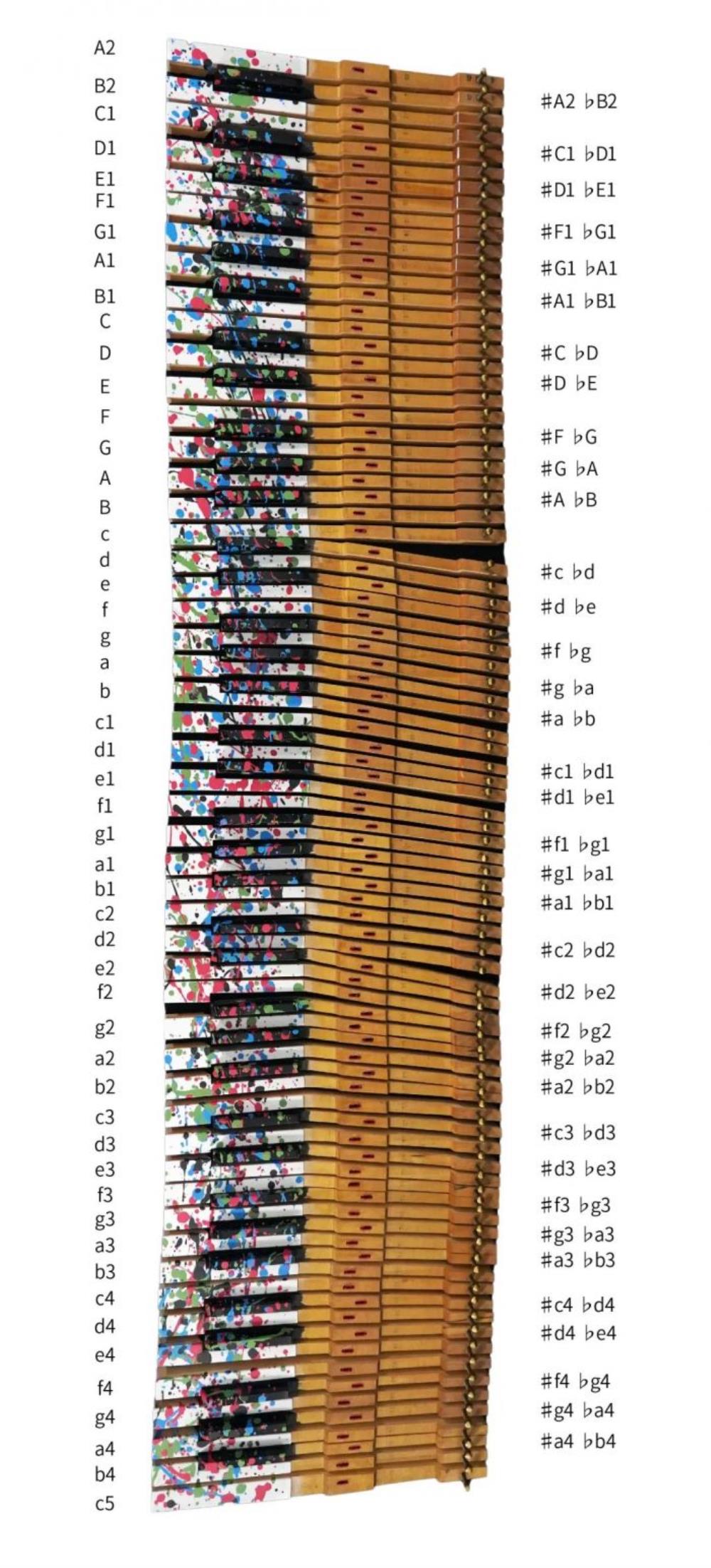 A2
B2
C1
D1
E1
F1
G1
A1
B1
C
D
E
F
G
A
B
c
d
e
f
g
a
b
c1
d1
e1
f1
g1
a1
b1
c2
d2
e2
f2
g2
a2
b2
c3
d3
e3
f3
g3
a3
b3
c4
d4
e4
f4
g4
a4
b4
c5

#A2 ♭B2
#C1 ♭D1
#D1 ♭E1
#F1 ♭G1
#G1 ♭A1
#A1 ♭B1
#C ♭D
#D ♭E
#F ♭G
#G ♭A
#A ♭B
#c ♭d
#d ♭e
#f ♭g
#g ♭a
#a ♭b
#c1 ♭d1
#d1 ♭e1
#f1 ♭g1
#g1 ♭a1
#a1 ♭b1
#c2 ♭d2
#d2 ♭e2
#f2 ♭g2
#g2 ♭a2
#a2 ♭b2
#c3 ♭d3
#d3 ♭e3
#f3 ♭g3
#g3 ♭a3
#a3 ♭b3
#c4 ♭d4
#d4 ♭e4
#f4 ♭g4
#g4 ♭a4
#a4 ♭b4